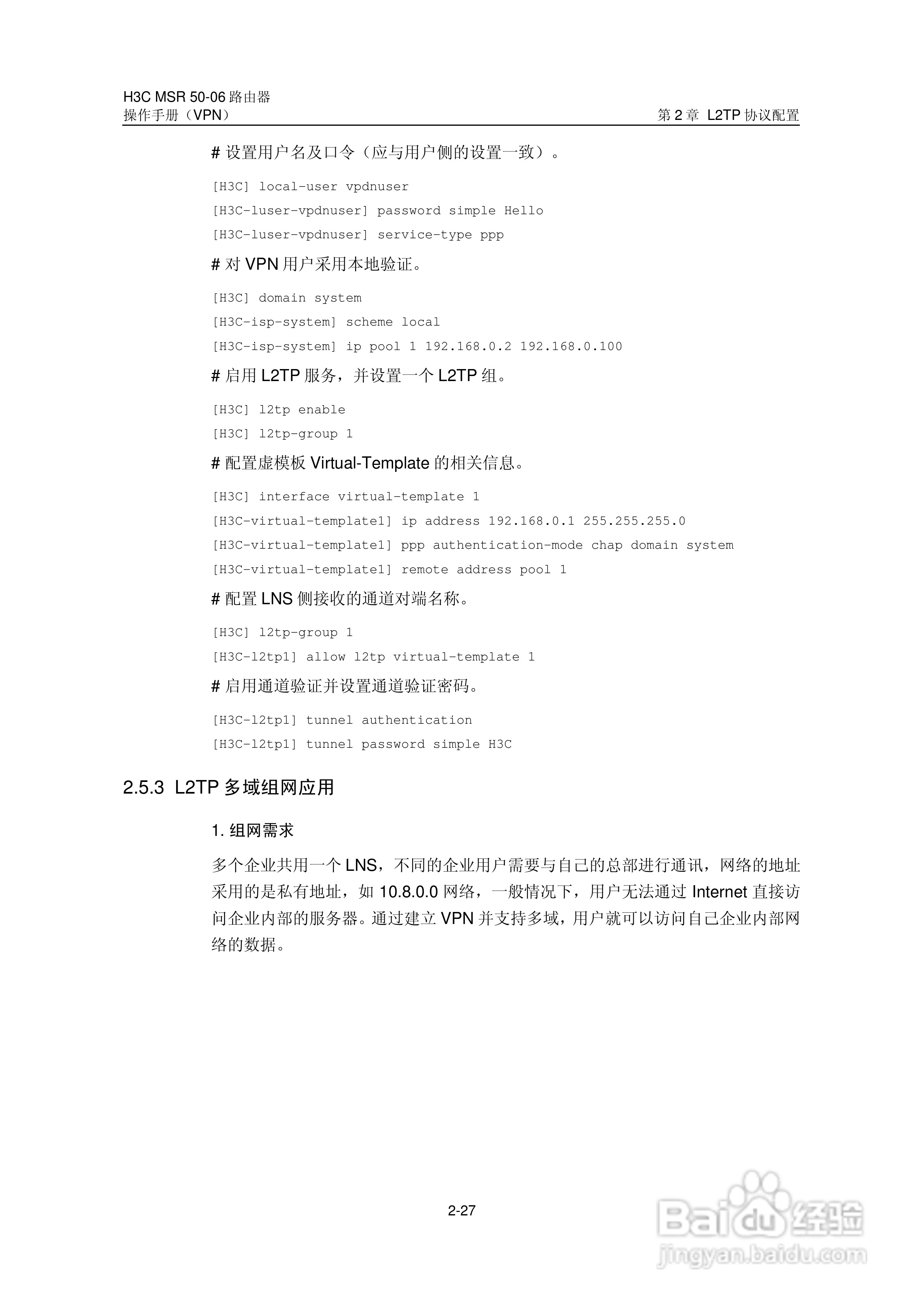 H3C MSR 50-06 路由器
操作手册（VPN）

第 2 章 L2TP 协议配置

# 设置用户名及口令（应与用户侧的设置一致）。

[H3C] local-user vpdnuser
[H3C-luser-vpdnuser] password simple Hello
[H3C-luser-vpdnuser] service-type ppp

# 对 VPN 用户采用本地验证。

[H3C] domain system
[H3C-isp-system] scheme local
[H3C-isp-system] ip pool 1 192.168.0.2 192.168.0.100

# 启用 L2TP 服务，并设置一个 L2TP 组。

[H3C] l2tp enable
[H3C] l2tp-group 1

# 配置虚模板 Virtual-Template 的相关信息。

[H3C] interface virtual-template 1
[H3C-virtual-template1] ip address 192.168.0.1 255.255.255.0
[H3C-virtual-template1] ppp authentication-mode chap domain system
[H3C-virtual-template1] remote address pool 1

# 配置 LNS 侧接收的通道对端名称。

[H3C] l2tp-group 1
[H3C-l2tp1] allow l2tp virtual-template 1

# 启用通道验证并设置通道验证密码。

[H3C-l2tp1] tunnel authentication
[H3C-l2tp1] tunnel password simple H3C

2.5.3 L2TP 多域组网应用

1. 组网需求

多个企业共用一个 LNS，不同的企业用户需要与自己的总部进行通讯，网络的地址采用的是私有地址，如 10.8.0.0 网络，一般情况下，用户无法通过 Internet 直接访问企业内部的服务器。通过建立 VPN 并支持多域，用户就可以访问自己企业内部网络的数据。

2-27

Baidu 经验
jingyan.baidu.com